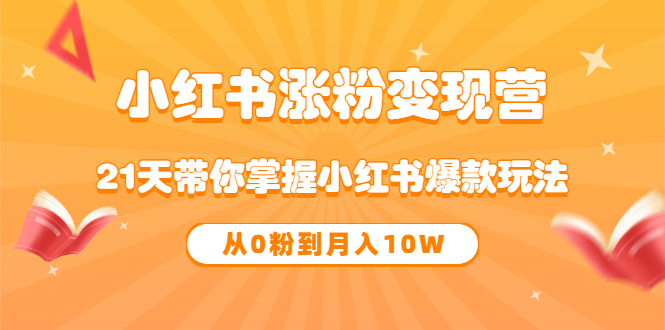 小红书涨粉变现营

21天带你掌握小红书爆款玩法

从0粉到月入10W